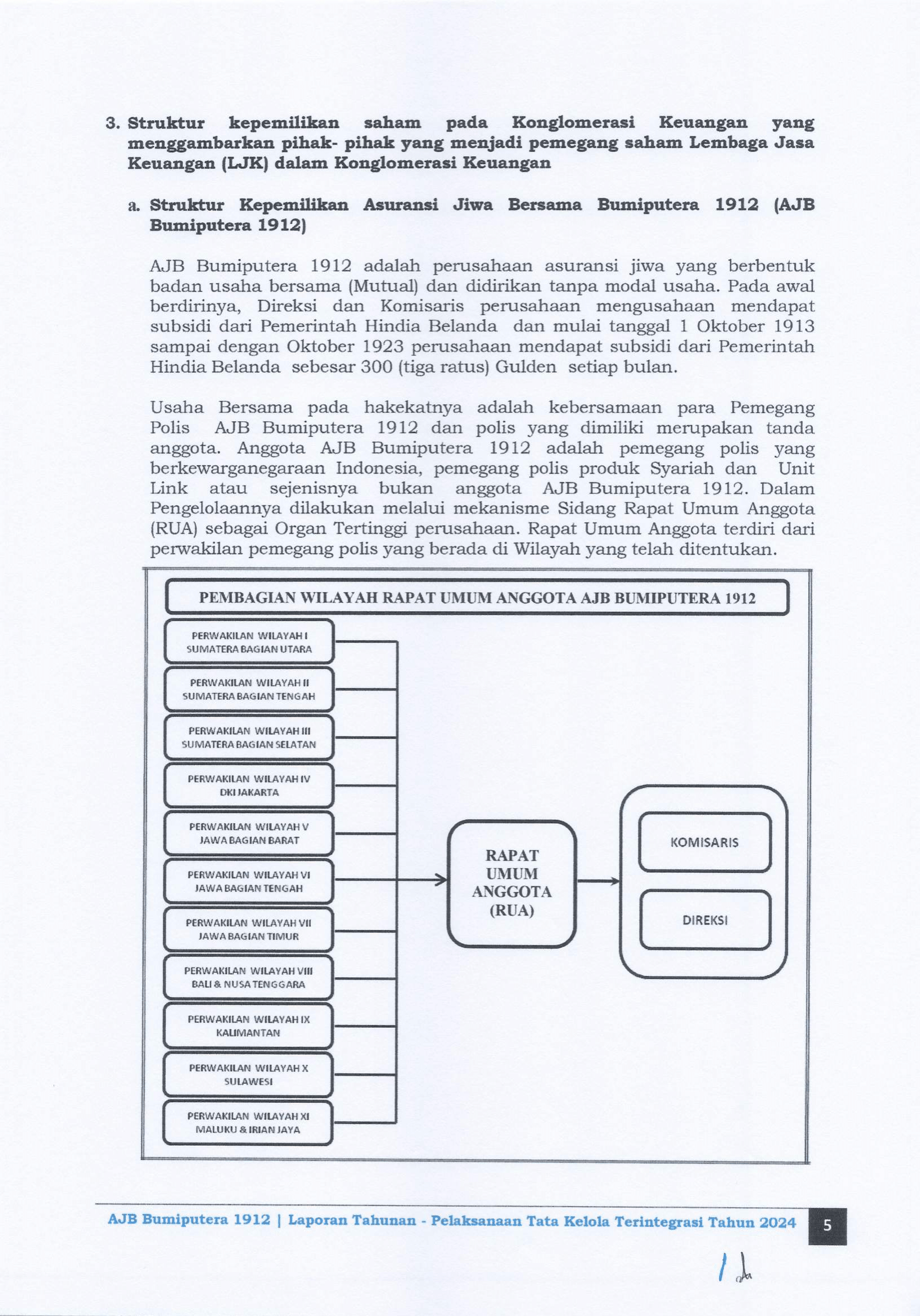 3. Struktur kepemilikan saham pada Konglomerasi Keuangan yang menggambarkan pihak- pihak yang menjadi pemegang saham Lembaga Jasa Keuangan (LJK) dalam Konglomerasi Keuangan

a. Struktur Kepemilikan Asuransi Jiwa Bersama Bumiputera 1912 (AJB Bumiputera 1912)

AJB Bumiputera 1912 adalah perusahaan asuransi jiwa yang berbentuk badan usaha bersama (Mutual) dan didirikan tanpa modal usaha. Pada awal berdirinya, Direksi dan Komisaris perusahaan mengusahaan mendapat subsidi dari Pemerintah Hindia Belanda dan mulai tanggal 1 Oktober 1913 sampai dengan Oktober 1923 perusahaan mendapat subsidi dari Pemerintah Hindia Belanda sebesar 300 (tiga ratus) Gulden setiap bulan.

Usaha Bersama pada hakekatnya adalah kebersamaan para Pemegang Polis AJB Bumiputera 1912 dan polis yang dimiliki merupakan tanda anggota. Anggota AJB Bumiputera 1912 adalah pemegang polis yang berkewarganegaraan Indonesia, pemegang polis produk Syariah dan Unit Link atau sejenisnya bukan anggota AJB Bumiputera 1912. Dalam Pengelolaannya dilakukan melalui mekanisme Sidang Rapat Umum Anggota (RUA) sebagai Organ Tertinggi perusahaan. Rapat Umum Anggota terdiri dari perwakilan pemegang polis yang berada di Wilayah yang telah ditentukan.

PEMBAGIAN WILAYAH RAPAT UMUM ANGGOTA AJB BUMIPUTERA 1912

PERWAKILAN WILAYAH I SUMATERA BAGIAN UTARA
PERWAKILAN WILAYAH II SUMATERA BAGIAN TENGAH
PERWAKILAN WILAYAH III SUMATERA BAGIAN SELATAN
PERWAKILAN WILAYAH IV DKI JAKARTA
PERWAKILAN WILAYAH V JAWA BAGIAN BARAT
PERWAKILAN WILAYAH VI JAWA BAGIAN TENGAH
PERWAKILAN WILAYAH VII JAWA BAGIAN TIMUR
PERWAKILAN WILAYAH VIII BALI & NUSA TENGGARA
PERWAKILAN WILAYAH IX KALIMANTAN
PERWAKILAN WILAYAH X SULAWESI
PERWAKILAN WILAYAH XI MALUKU & IRIAN JAYA

RAPAT UMUM ANGGOTA (RUA)

KOMISARIS
DIREKSI

AJB Bumiputera 1912 | Laporan Tahunan - Pelaksanaan Tata Kelola Terintegrasi Tahun 2024 5